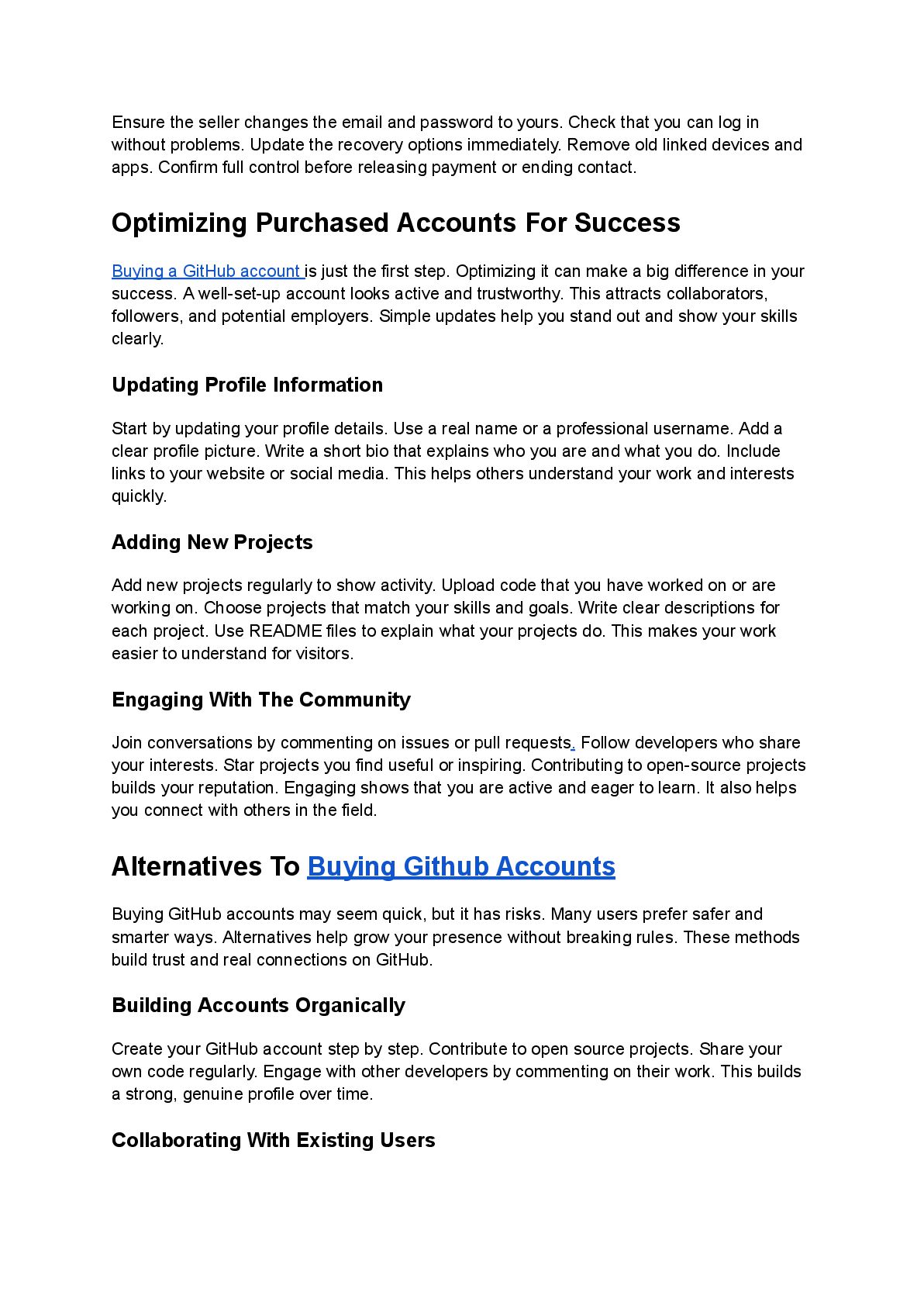 Ensure the seller changes the email and password to yours. Check that you can log in without problems. Update the recovery options immediately. Remove old linked devices and apps. Confirm full control before releasing payment or ending contact.

Optimizing Purchased Accounts For Success

Buying a GitHub account is just the first step. Optimizing it can make a big difference in your success. A well-set-up account looks active and trustworthy. This attracts collaborators, followers, and potential employers. Simple updates help you stand out and show your skills clearly.

Updating Profile Information

Start by updating your profile details. Use a real name or a professional username. Add a clear profile picture. Write a short bio that explains who you are and what you do. Include links to your website or social media. This helps others understand your work and interests quickly.

Adding New Projects

Add new projects regularly to show activity. Upload code that you have worked on or are working on. Choose projects that match your skills and goals. Write clear descriptions for each project. Use README files to explain what your projects do. This makes your work easier to understand for visitors.

Engaging With The Community

Join conversations by commenting on issues or pull requests. Follow developers who share your interests. Star projects you find useful or inspiring. Contributing to open-source projects builds your reputation. Engaging shows that you are active and eager to learn. It also helps you connect with others in the field.

Alternatives To Buying Github Accounts

Buying GitHub accounts may seem quick, but it has risks. Many users prefer safer and smarter ways. Alternatives help grow your presence without breaking rules. These methods build trust and real connections on GitHub.

Building Accounts Organically

Create your GitHub account step by step. Contribute to open source projects. Share your own code regularly. Engage with other developers by commenting on their work. This builds a strong, genuine profile over time.

Collaborating With Existing Users